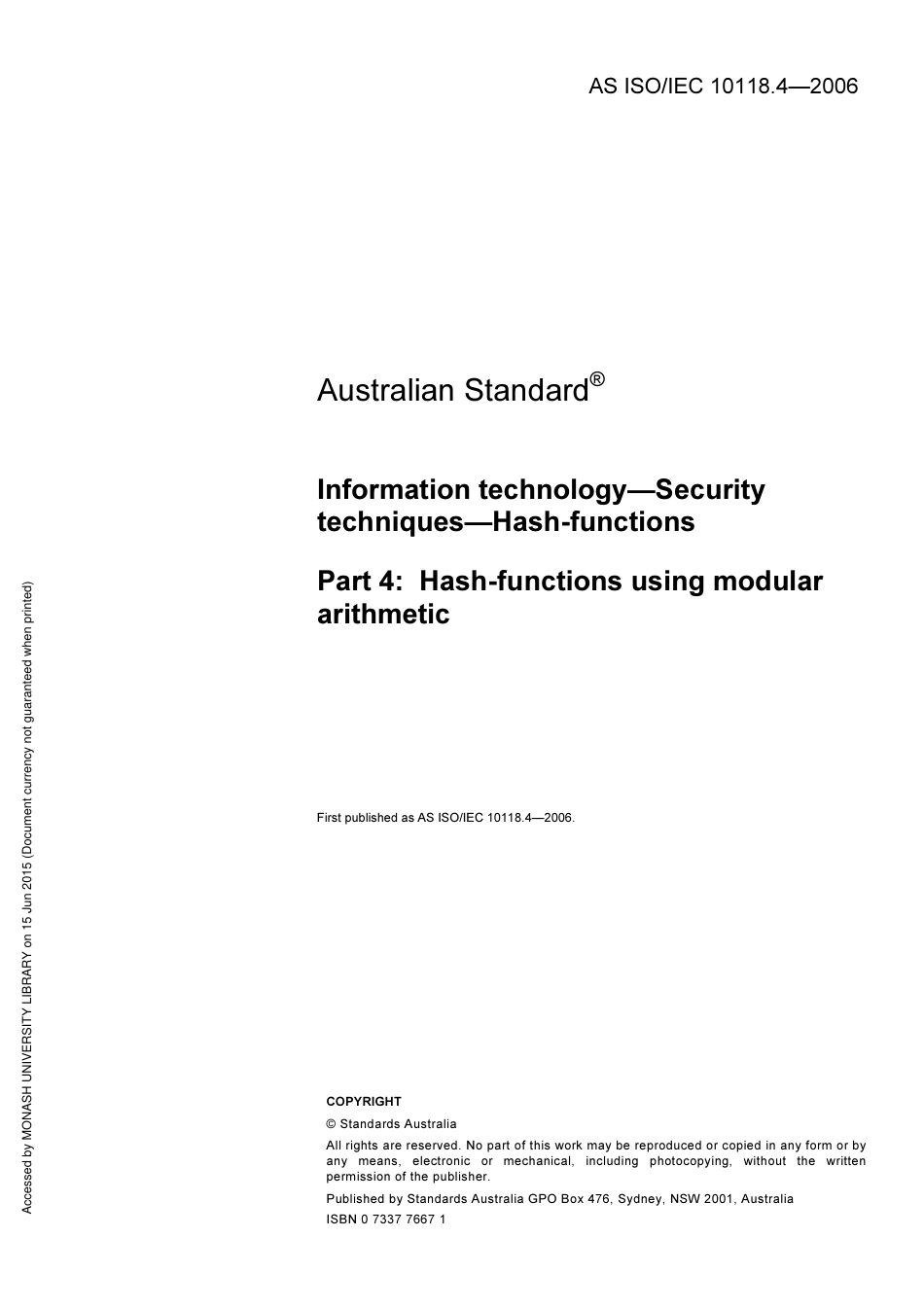 AS ISO/IEC 10118.4—2006

Australian Standard®

Information technology—Security techniques—Hash-functions

Part 4: Hash-functions using modular arithmetic

First published as AS ISO/IEC 10118.4—2006.

COPYRIGHT

© Standards Australia

All rights are reserved. No part of this work may be reproduced or copied in any form or by any means, electronic or mechanical, including photocopying, without the written permission of the publisher.

Published by Standards Australia GPO Box 476, Sydney, NSW 2001, Australia

ISBN 0 7337 7667 1

Accessed by MONASH UNIVERSITY LIBRARY on 15 Jun 2015 (Document currency not guaranteed when printed)